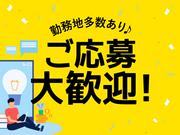 勤務地多数あり♪

ご応募
大歓迎!